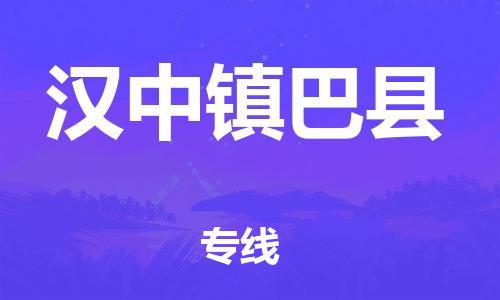 汉中镇巴县

专线